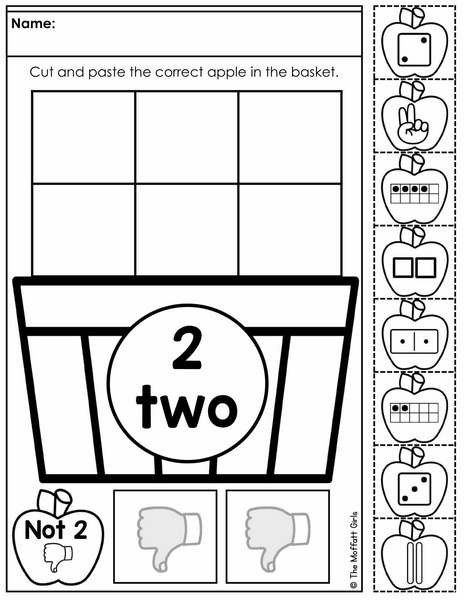 Name:

Cut and paste the correct apple in the basket.

2
two

Not 2

© The Moffatt Girls